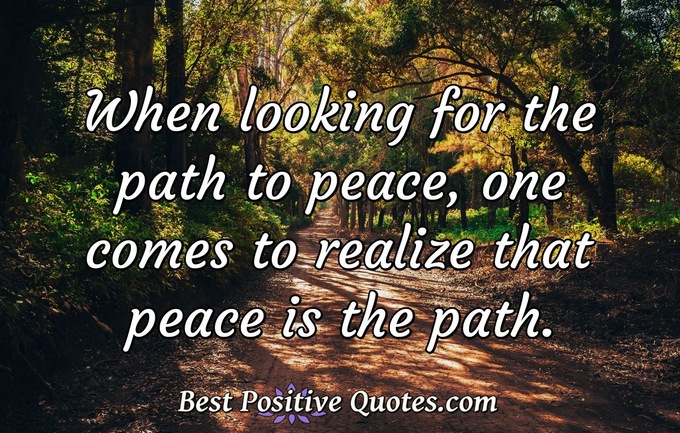 When looking for the path to peace, one comes to realize that peace is the path.

Best Positive Quotes.com